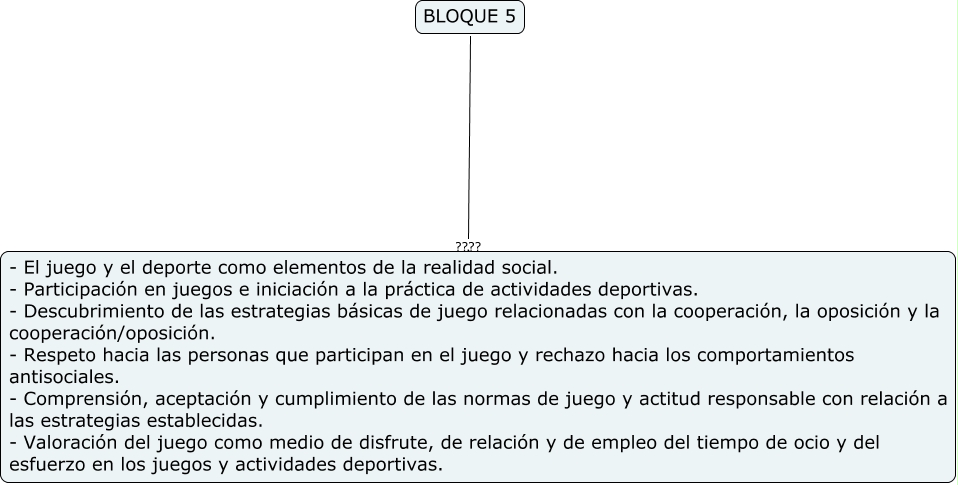 BLOQUE 5

????

- El juego y el deporte como elementos de la realidad social.
- Participación en juegos e iniciación a la práctica de actividades deportivas.
- Descubrimiento de las estrategias básicas de juego relacionadas con la cooperación, la oposición y la cooperación/oposición.
- Respeto hacia las personas que participan en el juego y rechazo hacia los comportamientos antisociales.
- Comprensión, aceptación y cumplimiento de las normas de juego y actitud responsable con relación a las estrategias establecidas.
- Valoración del juego como medio de disfrute, de relación y de empleo del tiempo de ocio y del esfuerzo en los juegos y actividades deportivas.